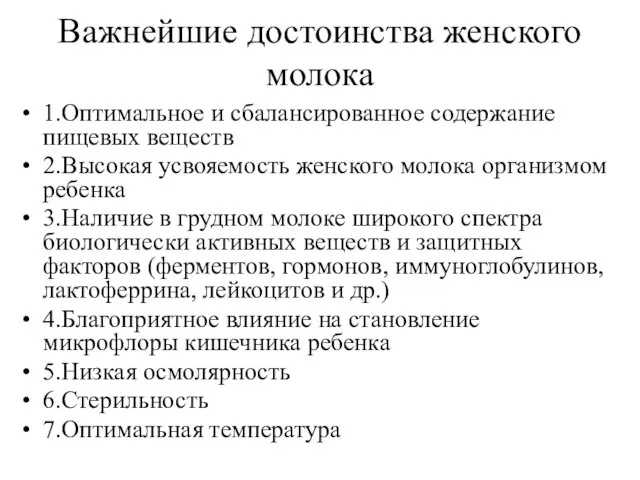 Важнейшие достоинства женского молока

• 1.Оптимальное и сбалансированное содержание пищевых веществ
• 2.Высокая усвояемость женского молока организмом ребенка
• 3.Наличие в грудном молоке широкого спектра биологически активных веществ и защитных факторов (ферментов, гормонов, иммуноглобулинов, лактоферрина, лейкоцитов и др.)
• 4.Благоприятное влияние на становление микрофлоры кишечника ребенка
• 5.Низкая осмолярность
• 6.Стерильность
• 7.Оптимальная температура